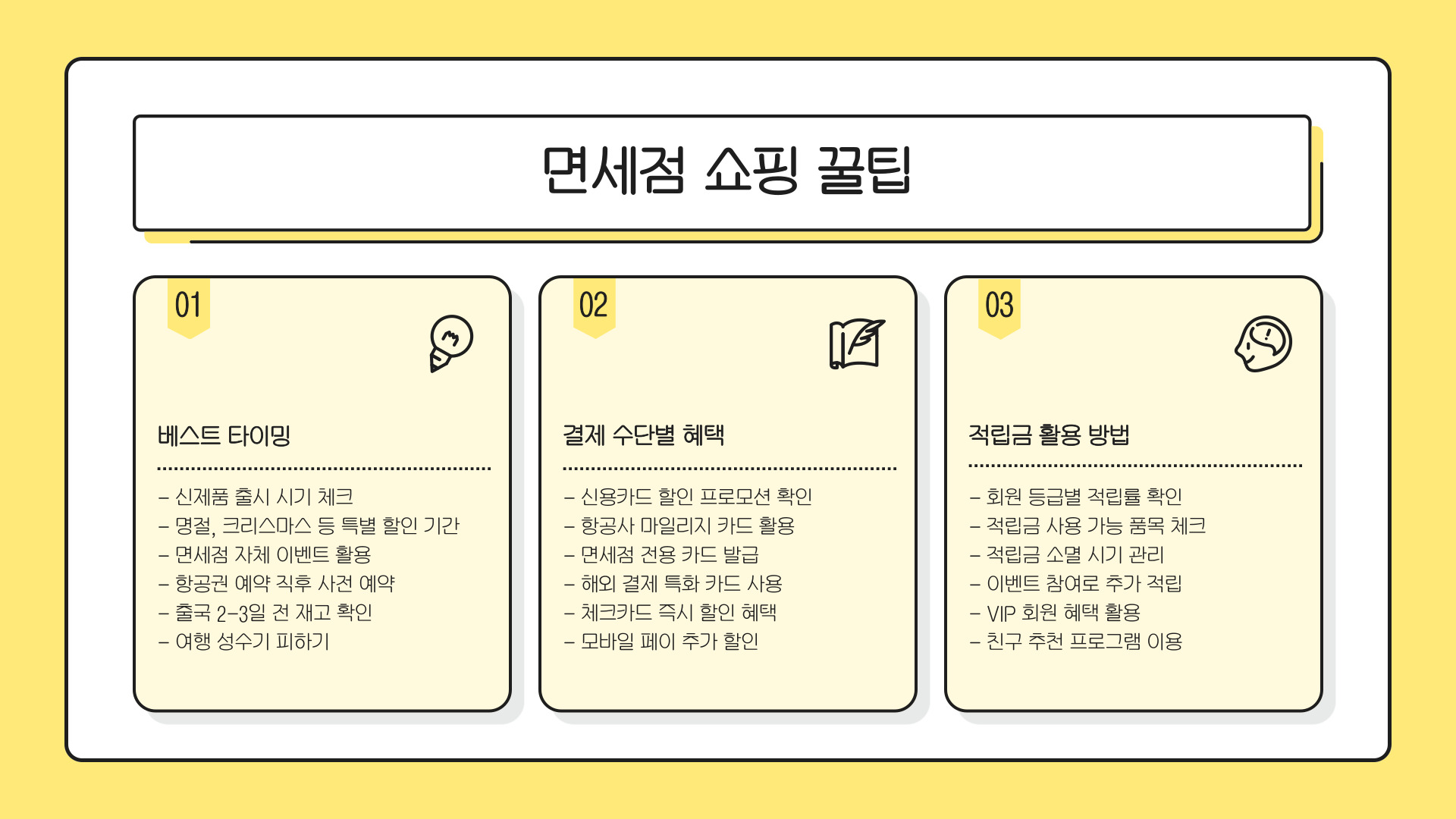 면세점 쇼핑 꿀팁

01

베스트 타이밍

- 신제품 출시 시기 체크
- 명절, 크리스마스 등 특별 할인 기간
- 면세점 자체 이벤트 활용
- 항공권 예약 직후 사전 예약
- 출국 2-3일 전 재고 확인
- 여행 성수기 피하기

02

결제 수단별 혜택

- 신용카드 할인 프로모션 확인
- 항공사 마일리지 카드 활용
- 면세점 전용 카드 발급
- 해외 결제 특화 카드 사용
- 체크카드 즉시 할인 혜택
- 모바일 페이 추가 할인

03

적립금 활용 방법

- 회원 등급별 적립률 확인
- 적립금 사용 가능 품목 체크
- 적립금 소멸 시기 관리
- 이벤트 참여로 추가 적립
- VIP 회원 혜택 활용
- 친구 추천 프로그램 이용